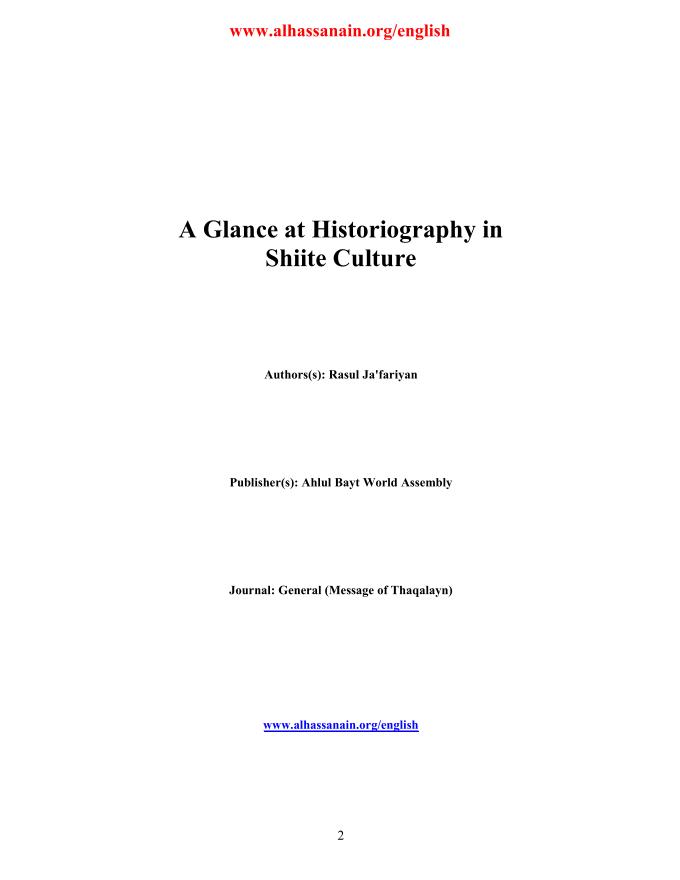 www.alhassanain.org/english

A Glance at Historiography in Shiite Culture

Authors(s): Rasul Ja'fariyan

Publisher(s): Ahlul Bayt World Assembly

Journal: General (Message of Thaqalayn)

www.alhassanain.org/english

2